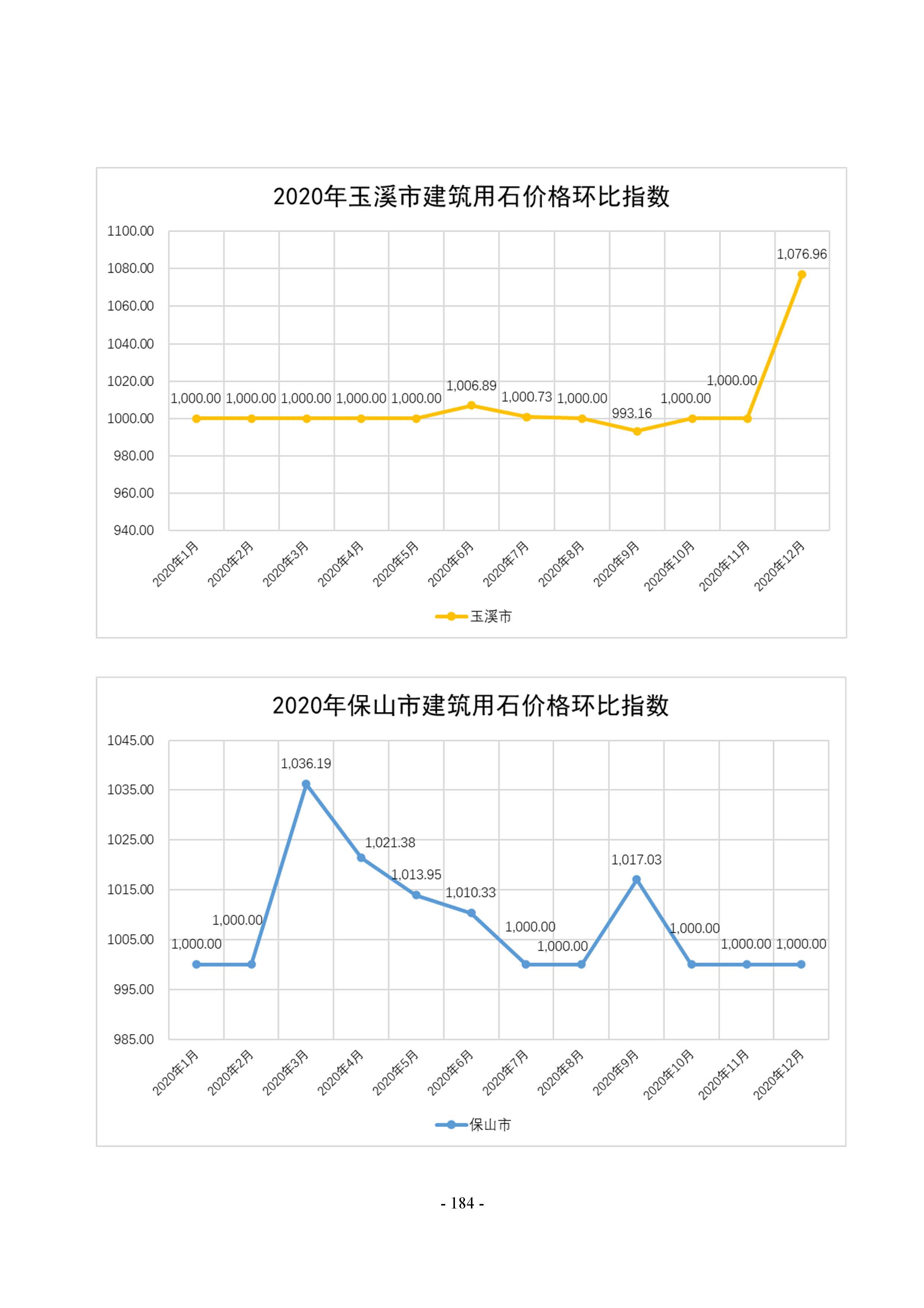 2020年玉溪市建筑用石价格环比指数

1100.00
1080.00
1060.00
1040.00
1020.00
1000.00
980.00
960.00
940.00

1,000.00 1,000.00 1,000.00 1,000.00 1,000.00 1,006.89 1,000.73 1,000.00 993.16 1,000.00 1,000.00 1,076.96

2020年1月 2020年2月 2020年3月 2020年4月 2020年5月 2020年6月 2020年7月 2020年8月 2020年9月 2020年10月 2020年11月 2020年12月

玉溪市

2020年保山市建筑用石价格环比指数

1045.00
1035.00
1025.00
1015.00
1005.00
995.00
985.00

1,000.00 1,000.00 1,036.19 1,021.38 1,013.95 1,010.33 1,000.00 1,000.00 1,017.03 1,000.00 1,000.00 1,000.00

2020年1月 2020年2月 2020年3月 2020年4月 2020年5月 2020年6月 2020年7月 2020年8月 2020年9月 2020年10月 2020年11月 2020年12月

保山市

- 184 -